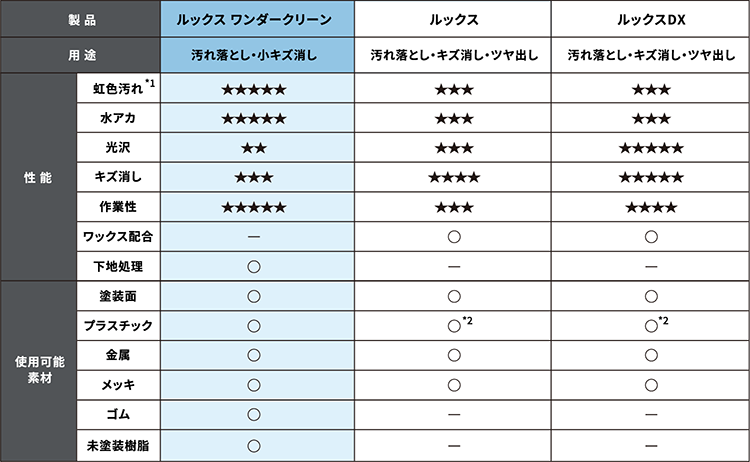 | 製品 | | ルックス ワンダークリーン | ルックス | ルックスDX |
|---|---|---|---|---|
| 用途 | | 汚れ落とし・小キズ消し | 汚れ落とし・キズ消し・ツヤ出し | 汚れ落とし・キズ消し・ツヤ出し |
| 性能 | 虹色汚れ$^{*1}$ | ★★★★★ | ★★★ | ★★★ |
| | 水アカ | ★★★★★ | ★★★ | ★★★ |
| | 光沢 | ★★ | ★★★ | ★★★★★ |
| | キズ消し | ★★★ | ★★★★ | ★★★★★ |
| | 作業性 | ★★★★★ | ★★★ | ★★★★ |
| | ワックス配合 | — | ○ | ○ |
| | 下地処理 | ○ | — | — |
| 使用可能素材 | 塗装面 | ○ | ○ | ○ |
| | プラスチック | ○ | ○$^{*2}$ | ○$^{*2}$ |
| | 金属 | ○ | ○ | ○ |
| | メッキ | ○ | ○ | ○ |
| | ゴム | ○ | — | — |
| | 未塗装樹脂 | ○ | — | — |